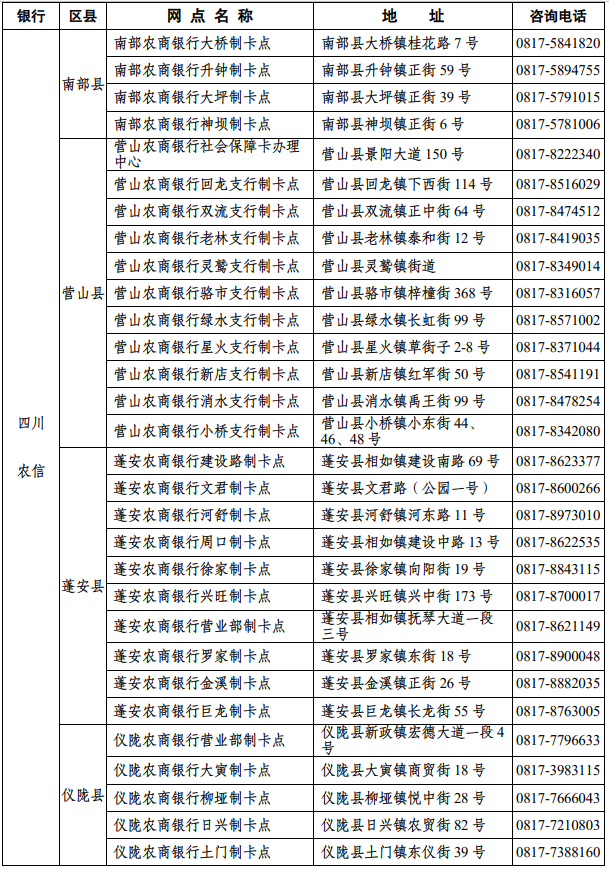 | 银行 | 区县 | 网点名称 | 地址 | 咨询电话 |
|---|---|---|---|---|
| 四川农信 | 南部县 | 南部农商银行大桥制卡点 | 南部县大桥镇桂花路7号 | 0817-5841820 |
| | | 南部农商银行升钟制卡点 | 南部县升钟镇正街59号 | 0817-5894755 |
| | | 南部农商银行大坪制卡点 | 南部县大坪镇正街39号 | 0817-5791015 |
| | | 南部农商银行神坝制卡点 | 南部县神坝镇正街6号 | 0817-5781006 |
| | 营山县 | 营山农商银行社会保障卡办理中心 | 营山县景阳大道150号 | 0817-8222340 |
| | | 营山农商银行回龙支行制卡点 | 营山县回龙镇下西街114号 | 0817-8516029 |
| | | 营山农商银行双流支行制卡点 | 营山县双流镇正中街64号 | 0817-8474512 |
| | | 营山农商银行老林支行制卡点 | 营山县老林镇泰和街12号 | 0817-8419035 |
| | | 营山农商银行灵鹫支行制卡点 | 营山县灵鹫镇街道 | 0817-8349014 |
| | | 营山农商银行骆市支行制卡点 | 营山县骆市镇梓橦街368号 | 0817-8316057 |
| | | 营山农商银行绿水支行制卡点 | 营山县绿水镇长虹街99号 | 0817-8571002 |
| | | 营山农商银行星火支行制卡点 | 营山县星火镇草街子2-8号 | 0817-8371044 |
| | | 营山农商银行新店支行制卡点 | 营山县新店镇红军街50号 | 0817-8541191 |
| | | 营山农商银行消水支行制卡点 | 营山县消水镇禹王街99号 | 0817-8478254 |
| | | 营山农商银行小桥支行制卡点 | 营山县小桥镇小东街44、46、48号 | 0817-8342080 |
| | 蓬安县 | 蓬安农商银行建设路制卡点 | 蓬安县相如镇建设南路69号 | 0817-8623377 |
| | | 蓬安农商银行文君制卡点 | 蓬安县文君路（公园一号） | 0817-8600266 |
| | | 蓬安农商银行河舒制卡点 | 蓬安县河舒镇河东路11号 | 0817-8973010 |
| | | 蓬安农商银行周口制卡点 | 蓬安县相如镇建设中路13号 | 0817-8622535 |
| | | 蓬安农商银行徐家制卡点 | 蓬安县徐家镇向阳街19号 | 0817-8843115 |
| | | 蓬安农商银行兴旺制卡点 | 蓬安县兴旺镇兴中街173号 | 0817-8700017 |
| | | 蓬安农商银行营业部制卡点 | 蓬安县相如镇抚琴大道一段三号 | 0817-8621149 |
| | | 蓬安农商银行罗家制卡点 | 蓬安县罗家镇东街18号 | 0817-8900048 |
| | | 蓬安农商银行金溪制卡点 | 蓬安县金溪镇正街26号 | 0817-8882035 |
| | | 蓬安农商银行巨龙制卡点 | 蓬安县巨龙镇长龙街55号 | 0817-8763005 |
| | 仪陇县 | 仪陇农商银行营业部制卡点 | 仪陇县新政镇宏德大道一段4号 | 0817-7796633 |
| | | 仪陇农商银行大寅制卡点 | 仪陇县大寅镇商贸街18号 | 0817-3983115 |
| | | 仪陇农商银行柳垭制卡点 | 仪陇县柳垭镇悦中街28号 | 0817-7666043 |
| | | 仪陇农商银行日兴制卡点 | 仪陇县日兴镇农贸街82号 | 0817-7210803 |
| | | 仪陇农商银行土门制卡点 | 仪陇县土门镇东仪街39号 | 0817-7388160 |